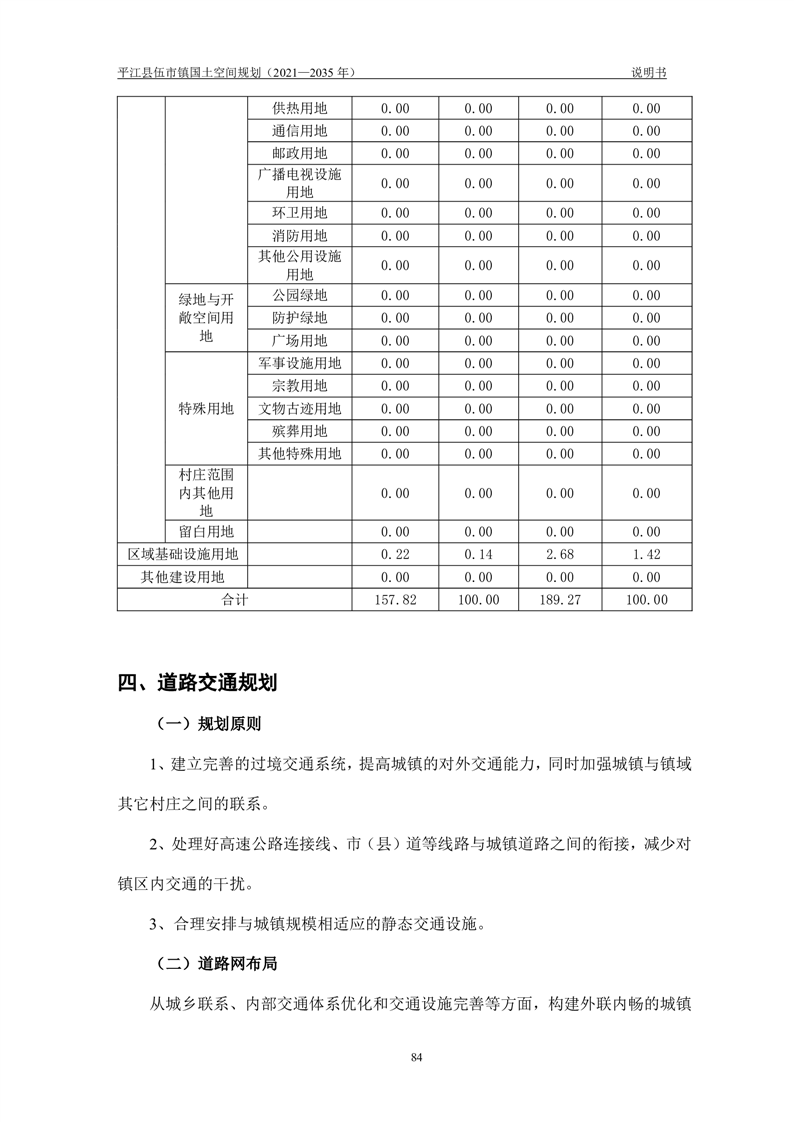 平江县伍市镇国土空间规划（2021—2035 年） 说明书

| | | | | | | |
|---|---|---|---|---|---|---|
| | | 供热用地 | 0.00 | 0.00 | 0.00 | 0.00 |
| | | 通信用地 | 0.00 | 0.00 | 0.00 | 0.00 |
| | | 邮政用地 | 0.00 | 0.00 | 0.00 | 0.00 |
| | | 广播电视设施用地 | 0.00 | 0.00 | 0.00 | 0.00 |
| | | 环卫用地 | 0.00 | 0.00 | 0.00 | 0.00 |
| | | 消防用地 | 0.00 | 0.00 | 0.00 | 0.00 |
| | | 其他公用设施用地 | 0.00 | 0.00 | 0.00 | 0.00 |
| | 绿地与开敞空间用地 | 公园绿地 | 0.00 | 0.00 | 0.00 | 0.00 |
| | | 防护绿地 | 0.00 | 0.00 | 0.00 | 0.00 |
| | | 广场用地 | 0.00 | 0.00 | 0.00 | 0.00 |
| | 特殊用地 | 军事设施用地 | 0.00 | 0.00 | 0.00 | 0.00 |
| | | 宗教用地 | 0.00 | 0.00 | 0.00 | 0.00 |
| | | 文物古迹用地 | 0.00 | 0.00 | 0.00 | 0.00 |
| | | 殡葬用地 | 0.00 | 0.00 | 0.00 | 0.00 |
| | | 其他特殊用地 | 0.00 | 0.00 | 0.00 | 0.00 |
| | 村庄范围内其他用地 | | 0.00 | 0.00 | 0.00 | 0.00 |
| | 留白用地 | | 0.00 | 0.00 | 0.00 | 0.00 |
| 区域基础设施用地 | | | 0.22 | 0.14 | 2.68 | 1.42 |
| 其他建设用地 | | | 0.00 | 0.00 | 0.00 | 0.00 |
| 合计 | | | 157.82 | 100.00 | 189.27 | 100.00 |

四、道路交通规划

（一）规划原则

1、建立完善的过境交通系统，提高城镇的对外交通能力，同时加强城镇与镇域其它村庄之间的联系。

2、处理好高速公路连接线、市（县）道等线路与城镇道路之间的衔接，减少对镇区内交通的干扰。

3、合理安排与城镇规模相适应的静态交通设施。

（二）道路网布局

从城乡联系、内部交通体系优化和交通设施完善等方面，构建外联内畅的城镇

84